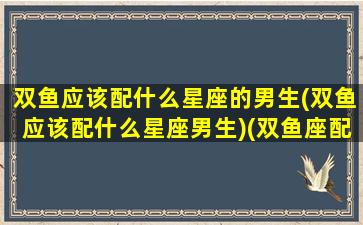 双鱼应该配什么星座的男生(双鱼应该配什么星座男生)(双鱼座配